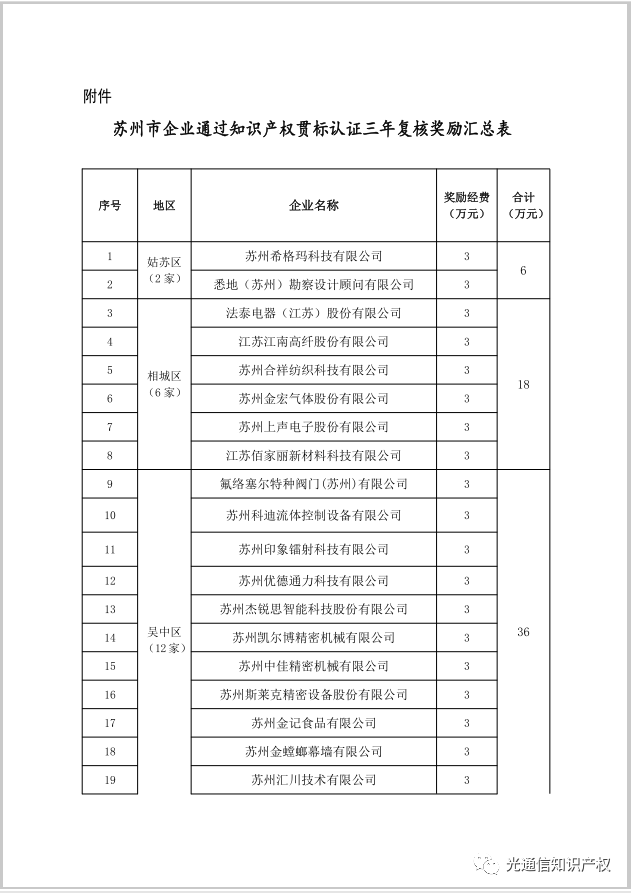 附件

苏州市企业通过知识产权贯标认证三年复核奖励汇总表

| 序号 | 地区 | 企业名称 | 奖励经费（万元） | 合计（万元） |
|---|---|---|---|---|
| 1 | 姑苏区（2家） | 苏州希格玛科技有限公司 | 3 | 6 |
| 2 | | 悉地（苏州）勘察设计顾问有限公司 | 3 | |
| 3 | 相城区（6家） | 法泰电器（江苏）股份有限公司 | 3 | 18 |
| 4 | | 江苏江南高纤股份有限公司 | 3 | |
| 5 | | 苏州合祥纺织科技有限公司 | 3 | |
| 6 | | 苏州金宏气体股份有限公司 | 3 | |
| 7 | | 苏州上声电子股份有限公司 | 3 | |
| 8 | | 江苏佰家丽新材料科技有限公司 | 3 | |
| 9 | 吴中区（12家） | 氟络塞尔特种阀门(苏州)有限公司 | 3 | 36 |
| 10 | | 苏州科迪流体控制设备有限公司 | 3 | |
| 11 | | 苏州印象镭射科技有限公司 | 3 | |
| 12 | | 苏州优德通力科技有限公司 | 3 | |
| 13 | | 苏州杰锐思智能科技股份有限公司 | 3 | |
| 14 | | 苏州凯尔博精密机械有限公司 | 3 | |
| 15 | | 苏州中佳精密机械有限公司 | 3 | |
| 16 | | 苏州斯莱克精密设备股份有限公司 | 3 | |
| 17 | | 苏州金记食品有限公司 | 3 | |
| 18 | | 苏州金螳螂幕墙有限公司 | 3 | |
| 19 | | 苏州汇川技术有限公司 | 3 | |

光通信知识产权